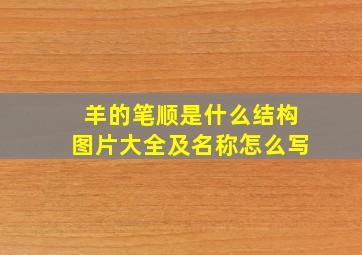 羊的笔顺是什么结构
图片大全及名称怎么写